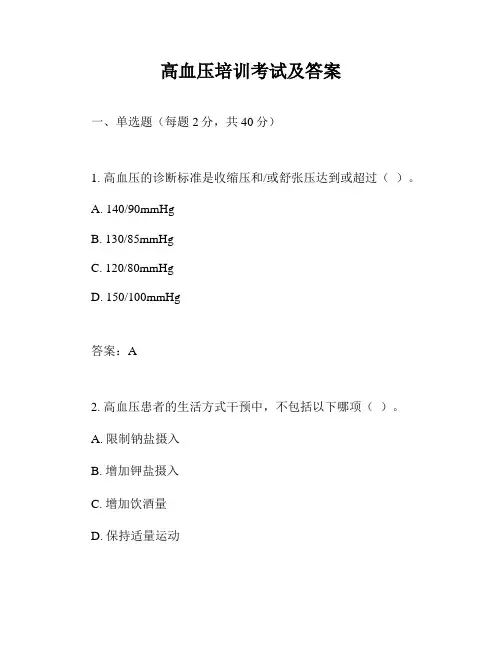 高血压培训考试及答案

一、单选题（每题 2 分，共 40 分）

1. 高血压的诊断标准是收缩压和/或舒张压达到或超过（ ）。

A. 140/90mmHg

B. 130/85mmHg

C. 120/80mmHg

D. 150/100mmHg

答案：A

2. 高血压患者的生活方式干预中，不包括以下哪项（ ）。

A. 限制钠盐摄入

B. 增加钾盐摄入

C. 增加饮酒量

D. 保持适量运动